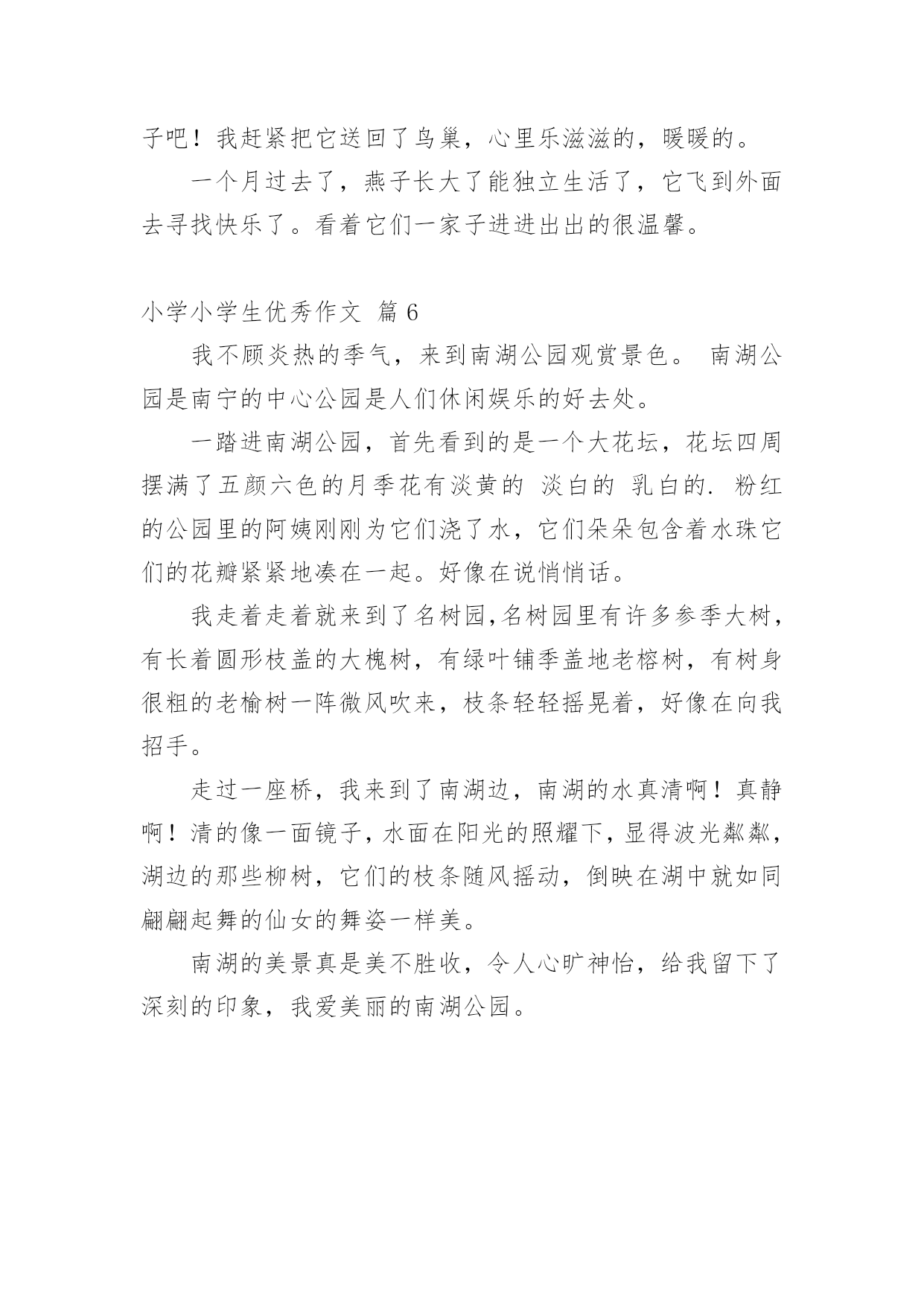 子吧！我赶紧把它送回了鸟巢，心里乐滋滋的，暖暖的。

一个月过去了，燕子长大了能独立生活了，它飞到外面去寻找快乐了。看着它们一家子进进出出的很温馨。

小学小学生优秀作文 篇 6

我不顾炎热的季气，来到南湖公园观赏景色。 南湖公园是南宁的中心公园是人们休闲娱乐的好去处。

一踏进南湖公园，首先看到的是一个大花坛，花坛四周摆满了五颜六色的月季花有淡黄的 淡白的 乳白的. 粉红的公园里的阿姨刚刚为它们浇了水，它们朵朵包含着水珠它们的花瓣紧紧地凑在一起。好像在说悄悄话。

我走着走着就来到了名树园,名树园里有许多参季大树，有长着圆形枝盖的大槐树，有绿叶铺季盖地老榕树，有树身很粗的老榆树一阵微风吹来，枝条轻轻摇晃着，好像在向我招手。

走过一座桥，我来到了南湖边，南湖的水真清啊！真静啊！清的像一面镜子，水面在阳光的照耀下，显得波光粼粼，湖边的那些柳树，它们的枝条随风摇动，倒映在湖中就如同翩翩起舞的仙女的舞姿一样美。

南湖的美景真是美不胜收，令人心旷神怡，给我留下了深刻的印象，我爱美丽的南湖公园。